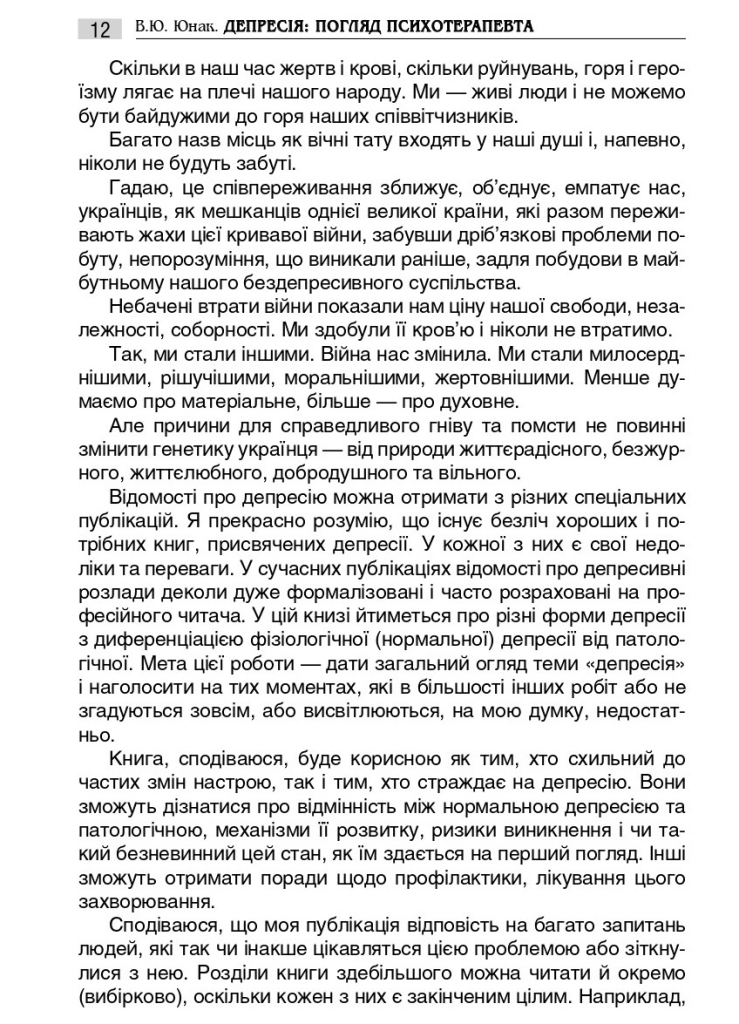 12 В.Ю. Юнак. ДЕПРЕСІЯ: ПОГЛЯД ПСИХОТЕРАПЕВТА

Скільки в наш час жертв і крові, скільки руйнувань, горя і героїзму лягає на плечі нашого народу. Ми — живі люди і не можемо бути байдужими до горя наших співвітчизників.

Багато назв місць як вічні тату входять у наші душі і, напевно, ніколи не будуть забуті.

Гадаю, це співпереживання зближує, об'єднує, емпатує нас, українців, як мешканців однієї великої країни, які разом переживають жахи цієї кривавої війни, забувши дріб'язкові проблеми побуту, непорозуміння, що виникали раніше, задля побудови в майбутньому нашого бездепресивного суспільства.

Небачені втрати війни показали нам ціну нашої свободи, незалежності, соборності. Ми здобули її кров'ю і ніколи не втратимо.

Так, ми стали іншими. Війна нас змінила. Ми стали милосерднішими, рішучішими, моральнішими, жертовнішими. Менше думаємо про матеріальне, більше — про духовне.

Але причини для справедливого гніву та помсти не повинні змінити генетику українця — від природи життєрадісного, безжурного, життєлюбного, добродушного та вільного.

Відомості про депресію можна отримати з різних спеціальних публікацій. Я прекрасно розумію, що існує безліч хороших і потрібних книг, присвячених депресії. У кожної з них є свої недоліки та переваги. У сучасних публікаціях відомості про депресивні розлади деколи дуже формалізовані і часто розраховані на професійного читача. У цій книзі йтиметься про різні форми депресії з диференціацією фізіологічної (нормальної) депресії від патологічної. Мета цієї роботи — дати загальний огляд теми «депресія» і наголосити на тих моментах, які в більшості інших робіт або не згадуються зовсім, або висвітлюються, на мою думку, недостатньо.

Книга, сподіваюся, буде корисною як тим, хто схильний до частих змін настрою, так і тим, хто страждає на депресію. Вони зможуть дізнатися про відмінність між нормальною депресією та патологічною, механізми її розвитку, ризики виникнення і чи такий безневинний цей стан, як їм здається на перший погляд. Інші зможуть отримати поради щодо профілактики, лікування цього захворювання.

Сподіваюся, що моя публікація відповість на багато запитань людей, які так чи інакше цікавляться цією проблемою або зіткнулися з нею. Розділи книги здебільшого можна читати й окремо (вибірково), оскільки кожен з них є закінченим цілим. Наприклад,